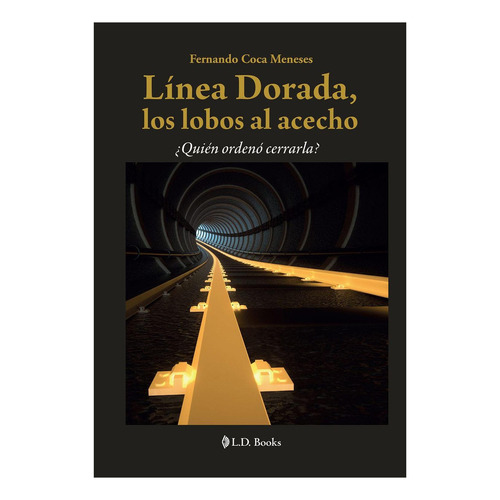 Fernando Coca Meneses

Línea Dorada, los lobos al acecho

¿Quién ordenó cerrarla?

L.D. Books